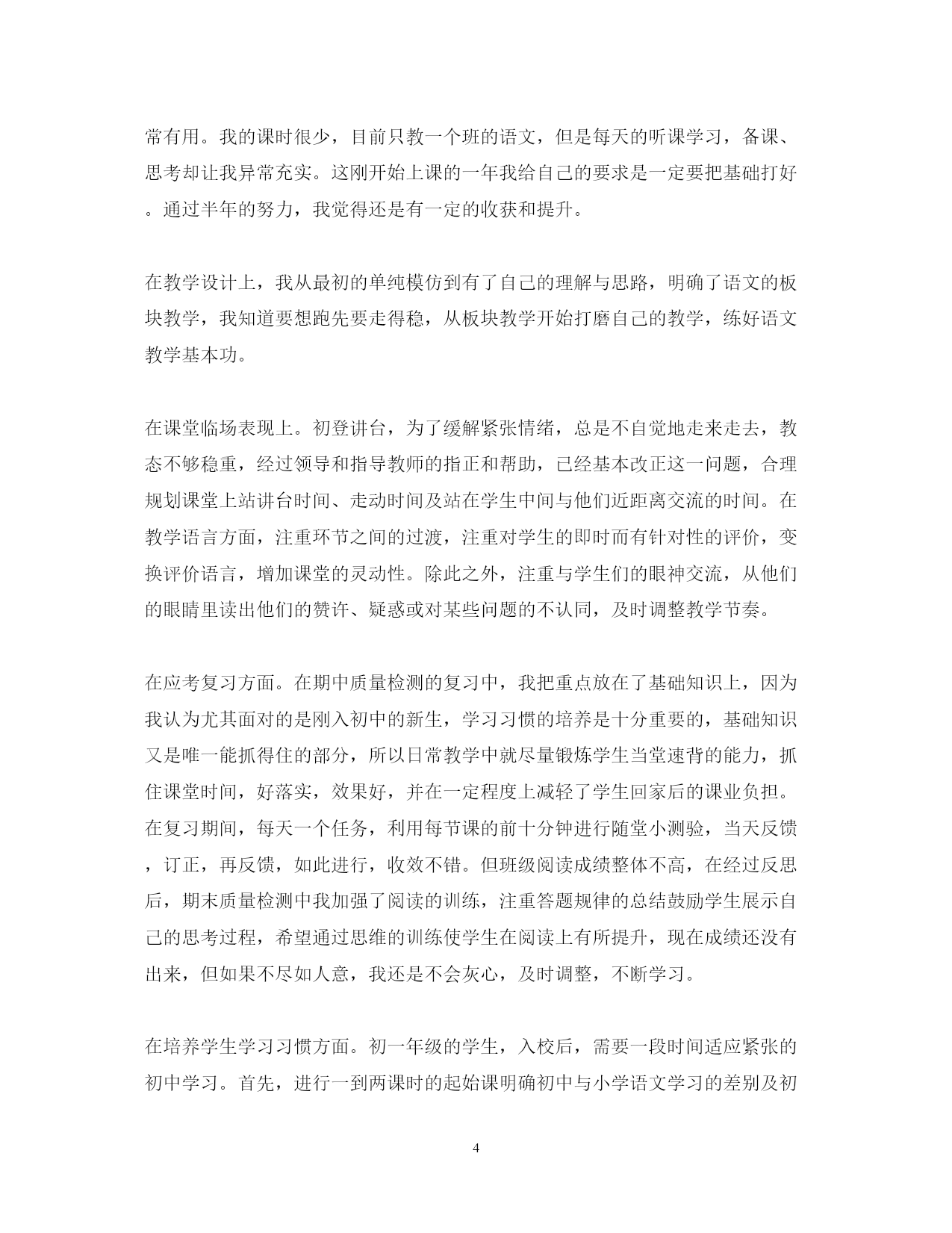 常有用。我的课时很少，目前只教一个班的语文，但是每天的听课学习，备课、思考却让我异常充实。这刚开始上课的一年我给自己的要求是一定要把基础打好。通过半年的努力，我觉得还是有一定的收获和提升。

在教学设计上，我从最初的单纯模仿到有了自己的理解与思路，明确了语文的板块教学，我知道要想跑先要走得稳，从板块教学开始打磨自己的教学，练好语文教学基本功。

在课堂临场表现上。初登讲台，为了缓解紧张情绪，总是不自觉地走来走去，教态不够稳重，经过领导和指导教师的指正和帮助，已经基本改正这一问题，合理规划课堂上站讲台时间、走动时间及站在学生中间与他们近距离交流的时间。在教学语言方面，注重环节之间的过渡，注重对学生的即时而有针对性的评价，变换评价语言，增加课堂的灵动性。除此之外，注重与学生们的眼神交流，从他们的眼睛里读出他们的赞许、疑惑或对某些问题的不认同，及时调整教学节奏。

在应考复习方面。在期中质量检测的复习中，我把重点放在了基础知识上，因为我认为尤其面对的是刚入初中的新生，学习习惯的培养是十分重要的，基础知识又是唯一能抓得住的部分，所以日常教学中就尽量锻炼学生当堂速背的能力，抓住课堂时间，好落实，效果好，并在一定程度上减轻了学生回家后的课业负担。在复习期间，每天一个任务，利用每节课的前十分钟进行随堂小测验，当天反馈，订正，再反馈，如此进行，收效不错。但班级阅读成绩整体不高，在经过反思后，期末质量检测中我加强了阅读的训练，注重答题规律的总结鼓励学生展示自己的思考过程，希望通过思维的训练使学生在阅读上有所提升，现在成绩还没有出来，但如果不尽如人意，我还是不会灰心，及时调整，不断学习。

在培养学生学习习惯方面。初一年级的学生，入校后，需要一段时间适应紧张的初中学习。首先，进行一到两课时的起始课明确初中与小学语文学习的差别及初

4